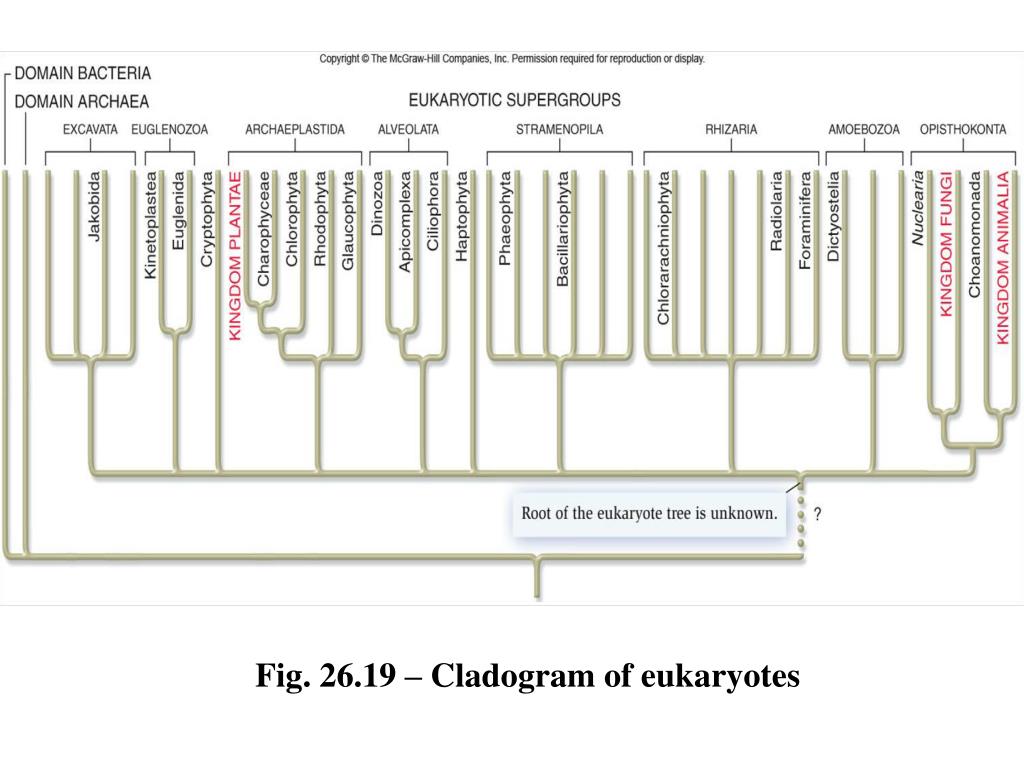 Copyright © The McGraw-Hill Companies, Inc. Permission required for reproduction or display.

DOMAIN BACTERIA

DOMAIN ARCHAEA

EUKARYOTIC SUPERGROUPS

EXCAVATA

EUGLENOZOA

ARCHAEPLASTIDA

ALVEOLATA

STRAMENOPILA

RHIZARIA

AMOEBOZOA

OPISTHOKONTA

Jakobida

Kinetoplastea

Euglenida

Cryptophyta

KINGDOM PLANTAE

Charophyceae

Chlorophyta

Rhodophyta

Glaucophyta

Dinozoa

Apicomplexa

Ciliophora

Haptophyta

Phaeophyta

Bacillariophyta

Chlorarachniophyta

Radiolaria

Foraminifera

Dictyostelia

Nuclearia

KINGDOM FUNGI

Choanomonada

KINGDOM ANIMALIA

Root of the eukaryote tree is unknown.

?

Fig. 26.19 – Cladogram of eukaryotes